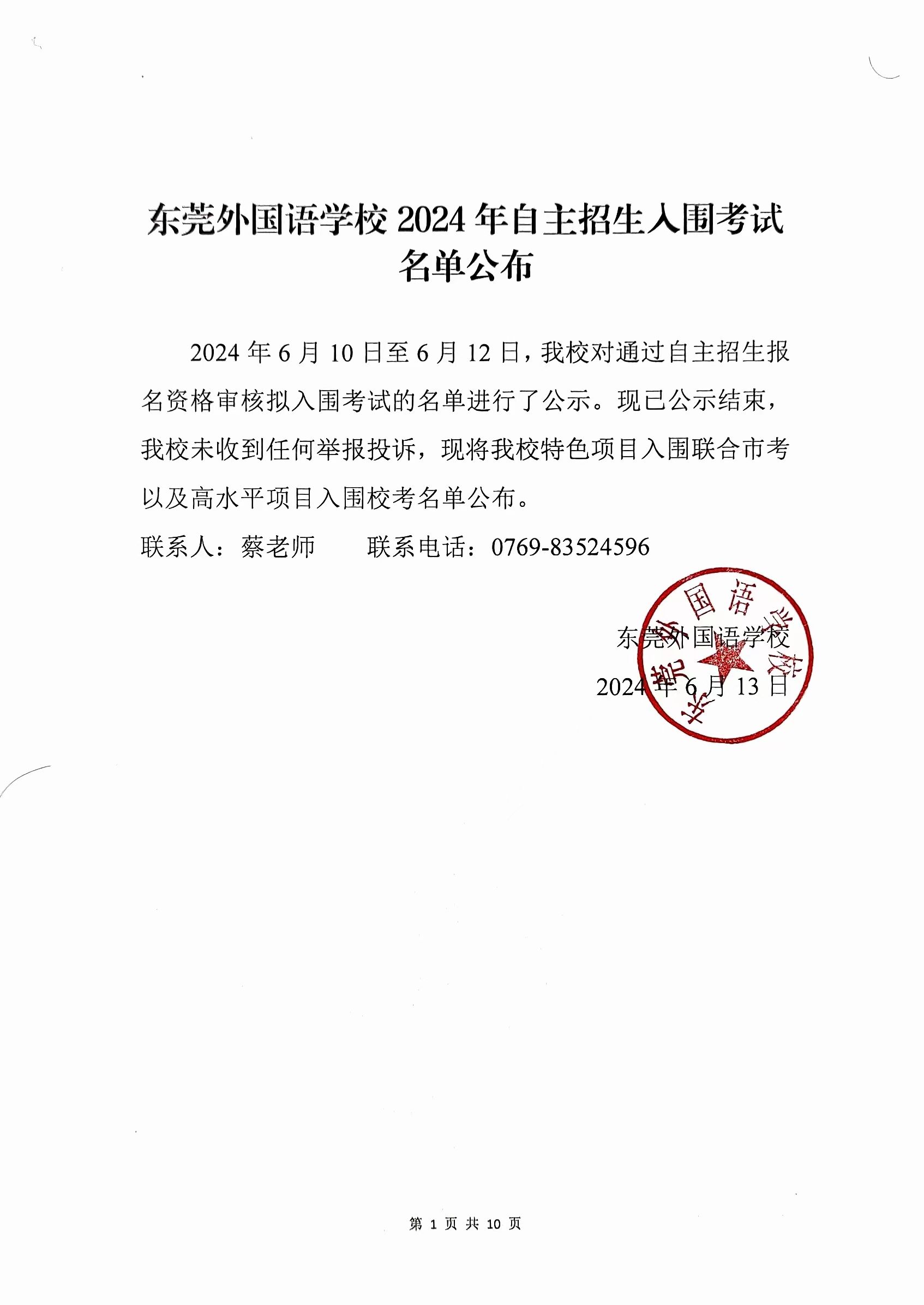 东莞外国语学校 2024 年自主招生入围考试名单公布

2024 年 6 月 10 日至 6 月 12 日，我校对通过自主招生报名资格审核拟入围考试的名单进行了公示。现已公示结束，我校未收到任何举报投诉，现将我校特色项目入围联合市考以及高水平项目入围校考名单公布。

联系人：蔡老师　　联系电话：0769-83524596

东莞外国语学校

2024 年 6 月 13 日

东莞外国语学校

第 1 页 共 10 页